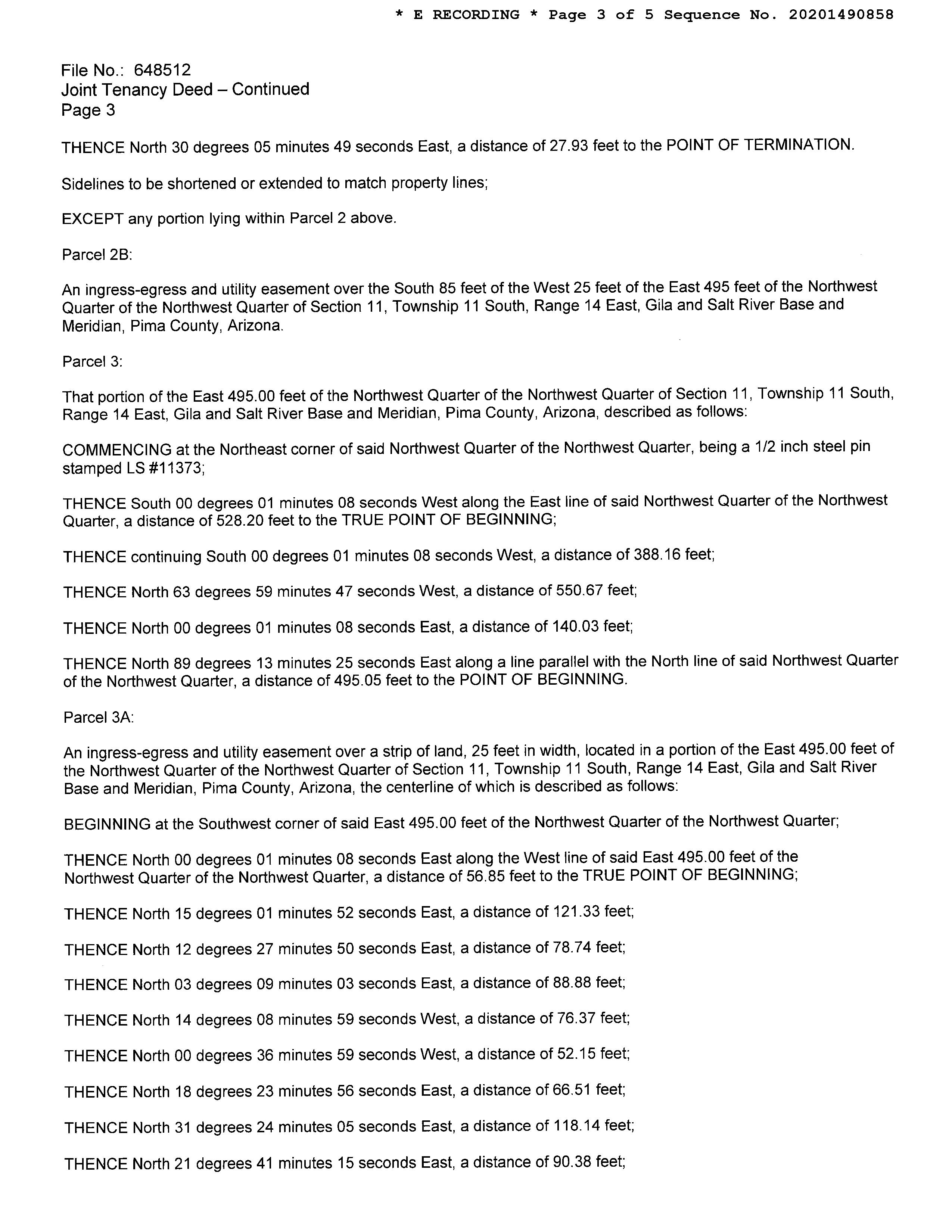 * E RECORDING * Page 3 of 5 Sequence No. 20201490858

File No.: 648512
Joint Tenancy Deed – Continued
Page 3

THENCE North 30 degrees 05 minutes 49 seconds East, a distance of 27.93 feet to the POINT OF TERMINATION.

Sidelines to be shortened or extended to match property lines;

EXCEPT any portion lying within Parcel 2 above.

Parcel 2B:

An ingress-egress and utility easement over the South 85 feet of the West 25 feet of the East 495 feet of the Northwest Quarter of the Northwest Quarter of Section 11, Township 11 South, Range 14 East, Gila and Salt River Base and Meridian, Pima County, Arizona.

Parcel 3:

That portion of the East 495.00 feet of the Northwest Quarter of the Northwest Quarter of Section 11, Township 11 South, Range 14 East, Gila and Salt River Base and Meridian, Pima County, Arizona, described as follows:

COMMENCING at the Northeast corner of said Northwest Quarter of the Northwest Quarter, being a 1/2 inch steel pin stamped LS #11373;

THENCE South 00 degrees 01 minutes 08 seconds West along the East line of said Northwest Quarter of the Northwest Quarter, a distance of 528.20 feet to the TRUE POINT OF BEGINNING;

THENCE continuing South 00 degrees 01 minutes 08 seconds West, a distance of 388.16 feet;

THENCE North 63 degrees 59 minutes 47 seconds West, a distance of 550.67 feet;

THENCE North 00 degrees 01 minutes 08 seconds East, a distance of 140.03 feet;

THENCE North 89 degrees 13 minutes 25 seconds East along a line parallel with the North line of said Northwest Quarter of the Northwest Quarter, a distance of 495.05 feet to the POINT OF BEGINNING.

Parcel 3A:

An ingress-egress and utility easement over a strip of land, 25 feet in width, located in a portion of the East 495.00 feet of the Northwest Quarter of the Northwest Quarter of Section 11, Township 11 South, Range 14 East, Gila and Salt River Base and Meridian, Pima County, Arizona, the centerline of which is described as follows:

BEGINNING at the Southwest corner of said East 495.00 feet of the Northwest Quarter of the Northwest Quarter;

THENCE North 00 degrees 01 minutes 08 seconds East along the West line of said East 495.00 feet of the Northwest Quarter of the Northwest Quarter, a distance of 56.85 feet to the TRUE POINT OF BEGINNING;

THENCE North 15 degrees 01 minutes 52 seconds East, a distance of 121.33 feet;

THENCE North 12 degrees 27 minutes 50 seconds East, a distance of 78.74 feet;

THENCE North 03 degrees 09 minutes 03 seconds East, a distance of 88.88 feet;

THENCE North 14 degrees 08 minutes 59 seconds West, a distance of 76.37 feet;

THENCE North 00 degrees 36 minutes 59 seconds West, a distance of 52.15 feet;

THENCE North 18 degrees 23 minutes 56 seconds East, a distance of 66.51 feet;

THENCE North 31 degrees 24 minutes 05 seconds East, a distance of 118.14 feet;

THENCE North 21 degrees 41 minutes 15 seconds East, a distance of 90.38 feet;